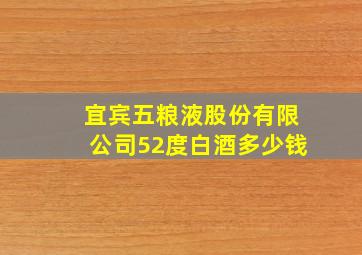 宜宾五粮液股份有限公司52度白酒多少钱